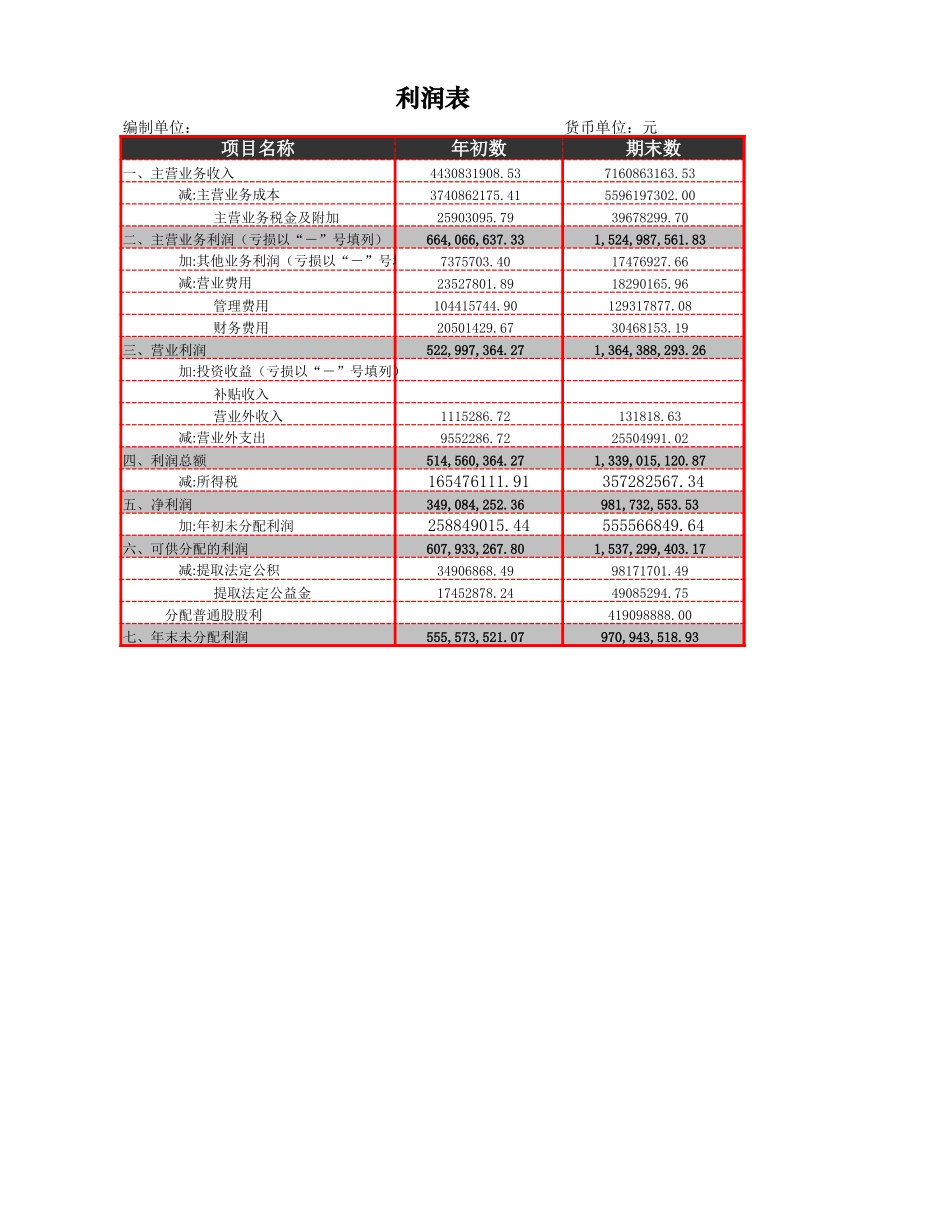 利润表

编制单位：　　　　　　　　　　　　　　　　　　　　货币单位：元

| 项目名称 | 年初数 | 期末数 |
|---|---|---|
| 一、主营业务收入 | 4430831908.53 | 7160863163.53 |
| 减:主营业务成本 | 3740862175.41 | 5596197302.00 |
| 主营业务税金及附加 | 25903095.79 | 39678299.70 |
| 二、主营业务利润（亏损以“－”号填列） | 664,066,637.33 | 1,524,987,561.83 |
| 加:其他业务利润（亏损以“－”号 | 7375703.40 | 17476927.66 |
| 减:营业费用 | 23527801.89 | 18290165.96 |
| 管理费用 | 104415744.90 | 129317877.08 |
| 财务费用 | 20501429.67 | 30468153.19 |
| 三、营业利润 | 522,997,364.27 | 1,364,388,293.26 |
| 加:投资收益（亏损以“－”号填列） | | |
| 补贴收入 | | |
| 营业外收入 | 1115286.72 | 131818.63 |
| 减:营业外支出 | 9552286.72 | 25504991.02 |
| 四、利润总额 | 514,560,364.27 | 1,339,015,120.87 |
| 减:所得税 | 165476111.91 | 357282567.34 |
| 五、净利润 | 349,084,252.36 | 981,732,553.53 |
| 加:年初未分配利润 | 258849015.44 | 555566849.64 |
| 六、可供分配的利润 | 607,933,267.80 | 1,537,299,403.17 |
| 减:提取法定公积 | 34906868.49 | 98171701.49 |
| 提取法定公益金 | 17452878.24 | 49085294.75 |
| 分配普通股股利 | | 419098888.00 |
| 七、年末未分配利润 | 555,573,521.07 | 970,943,518.93 |